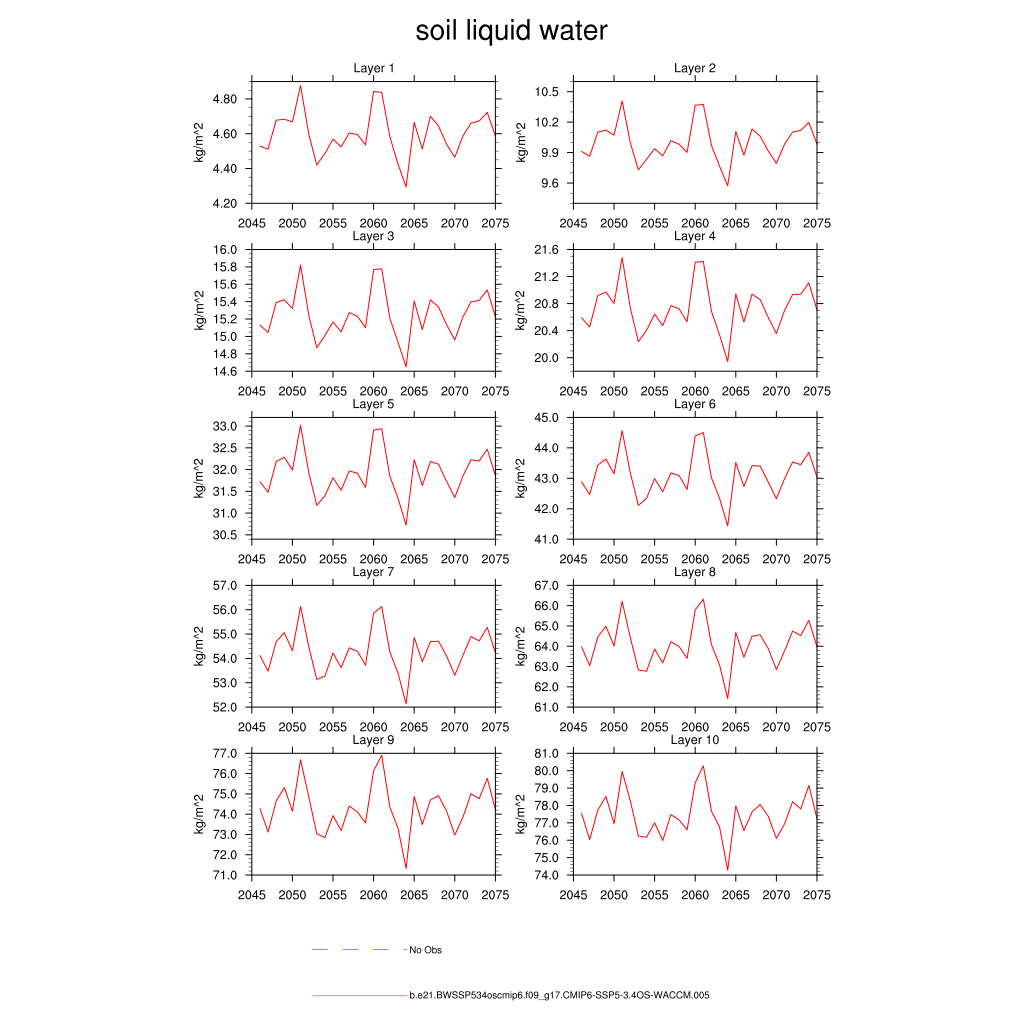 soil liquid water

Layer 1
kg/m^2
4.80
4.60
4.40
4.20
2045 2050 2055 2060 2065 2070 2075

Layer 2
kg/m^2
10.5
10.2
9.9
9.6
2045 2050 2055 2060 2065 2070 2075

Layer 3
kg/m^2
16.0
15.8
15.6
15.4
15.2
15.0
14.8
14.6
2045 2050 2055 2060 2065 2070 2075

Layer 4
kg/m^2
21.6
21.2
20.8
20.4
20.0
2045 2050 2055 2060 2065 2070 2075

Layer 5
kg/m^2
33.0
32.5
32.0
31.5
31.0
30.5
2045 2050 2055 2060 2065 2070 2075

Layer 6
kg/m^2
45.0
44.0
43.0
42.0
41.0
2045 2050 2055 2060 2065 2070 2075

Layer 7
kg/m^2
57.0
56.0
55.0
54.0
53.0
52.0
2045 2050 2055 2060 2065 2070 2075

Layer 8
kg/m^2
67.0
66.0
65.0
64.0
63.0
62.0
61.0
2045 2050 2055 2060 2065 2070 2075

Layer 9
kg/m^2
77.0
76.0
75.0
74.0
73.0
72.0
71.0
2045 2050 2055 2060 2065 2070 2075

Layer 10
kg/m^2
81.0
80.0
79.0
78.0
77.0
76.0
75.0
74.0
2045 2050 2055 2060 2065 2070 2075

No Obs

b.e21.BWSSP534oscmip6.f09_g17.CMIP6-SSP5-3.4OS-WACCM.005